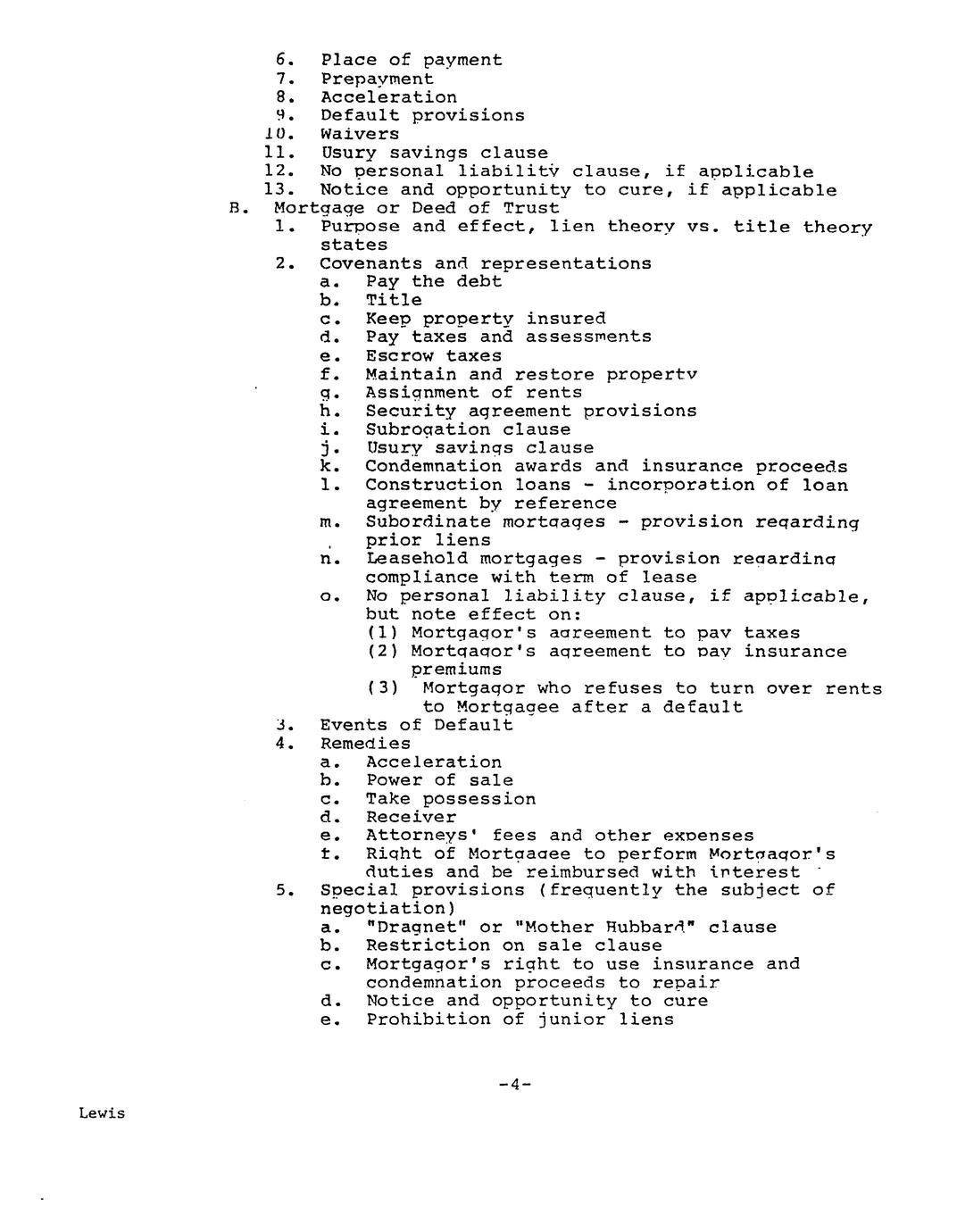 6. Place of payment
7. Prepayment
8. Acceleration
9. Default provisions
10. Waivers
11. Usury savings clause
12. No personal liability clause, if applicable
13. Notice and opportunity to cure, if applicable
B. Mortgage or Deed of Trust
1. Purpose and effect, lien theory vs. title theory states
2. Covenants and representations
a. Pay the debt
b. Title
c. Keep property insured
d. Pay taxes and assessments
e. Escrow taxes
f. Maintain and restore property
g. Assignment of rents
h. Security agreement provisions
i. Subrogation clause
j. Usury savings clause
k. Condemnation awards and insurance proceeds
l. Construction loans - incorporation of loan agreement by reference
m. Subordinate mortgages - provision regarding prior liens
n. Leasehold mortgages - provision regarding compliance with term of lease
o. No personal liability clause, if applicable, but note effect on:
(1) Mortgagor's agreement to pay taxes
(2) Mortgagor's agreement to pay insurance premiums
(3) Mortgagor who refuses to turn over rents to Mortgagee after a default
3. Events of Default
4. Remedies
a. Acceleration
b. Power of sale
c. Take possession
d. Receiver
e. Attorneys' fees and other expenses
f. Right of Mortgagee to perform Mortgagor's duties and be reimbursed with interest
5. Special provisions (frequently the subject of negotiation)
a. "Dragnet" or "Mother Hubbard" clause
b. Restriction on sale clause
c. Mortgagor's right to use insurance and condemnation proceeds to repair
d. Notice and opportunity to cure
e. Prohibition of junior liens

-4-

Lewis